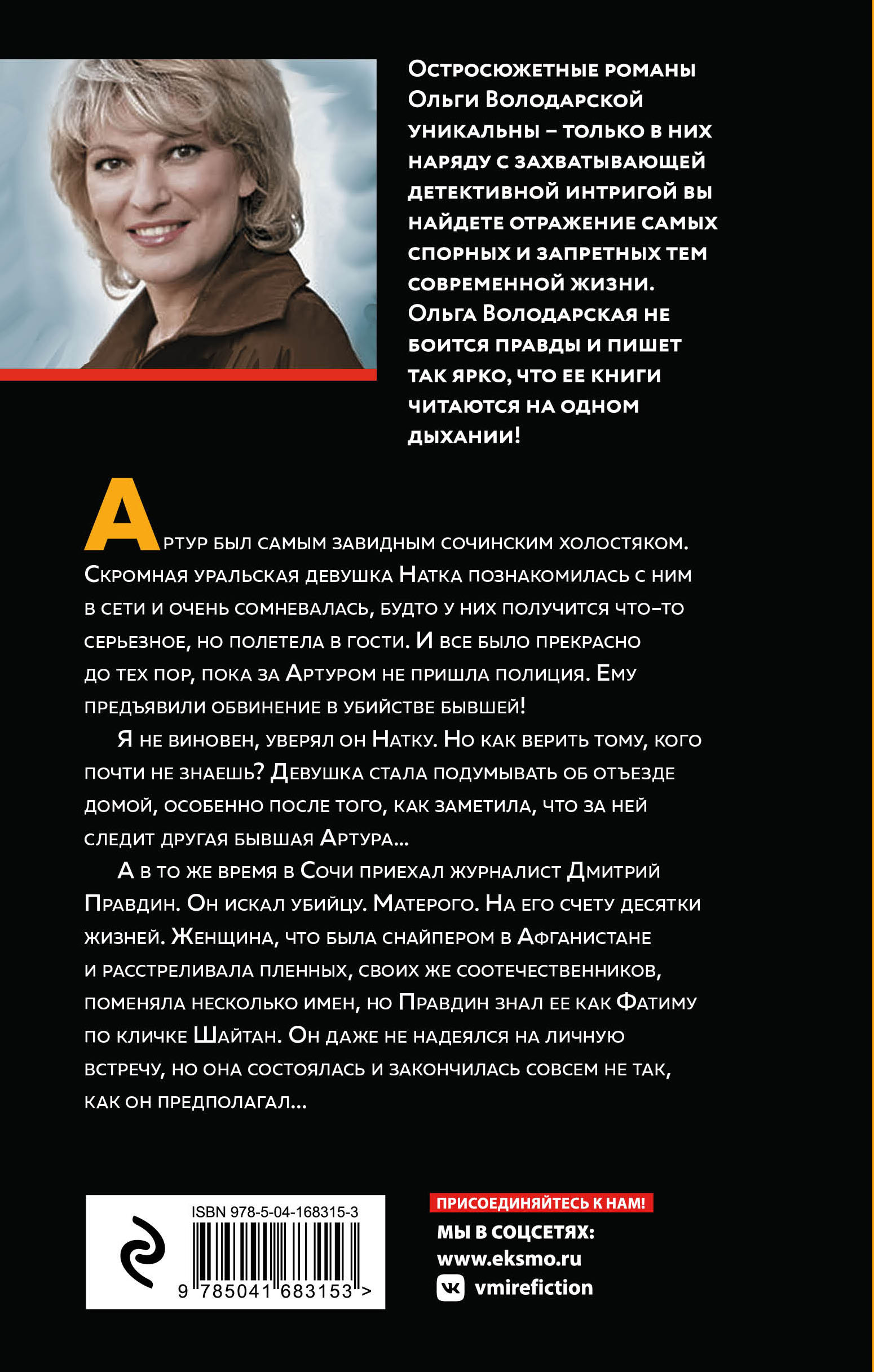 Остросюжетные романы Ольги Володарской уникальны – только в них наряду с захватывающей детективной интригой вы найдете отражение самых спорных и запретных тем современной жизни. Ольга Володарская не боится правды и пишет так ярко, что ее книги читаются на одном дыхании!

Артур был самым завидным сочинским холостяком. Скромная уральская девушка Натка познакомилась с ним в сети и очень сомневалась, будто у них получится что-то серьезное, но полетела в гости. И все было прекрасно до тех пор, пока за Артуром не пришла полиция. Ему предъявили обвинение в убийстве бывшей!

Я не виновен, уверял он Натку. Но как верить тому, кого почти не знаешь? Девушка стала подумывать об отъезде домой, особенно после того, как заметила, что за ней следит другая бывшая Артура...

А в то же время в Сочи приехал журналист Дмитрий Правдин. Он искал убийцу. Матерого. На его счету десятки жизней. Женщина, что была снайпером в Афганистане и расстреливала пленных, своих же соотечественников, поменяла несколько имен, но Правдин знал ее как Фатиму по кличке Шайтан. Он даже не надеялся на личную встречу, но она состоялась и закончилась совсем не так, как он предполагал...

ISBN 978-5-04-168315-3
9 785041 683153 >

ПРИСОЕДИНЯЙТЕСЬ К НАМ!
МЫ В СОЦСЕТЯХ:
www.eksmo.ru
vmirefiction